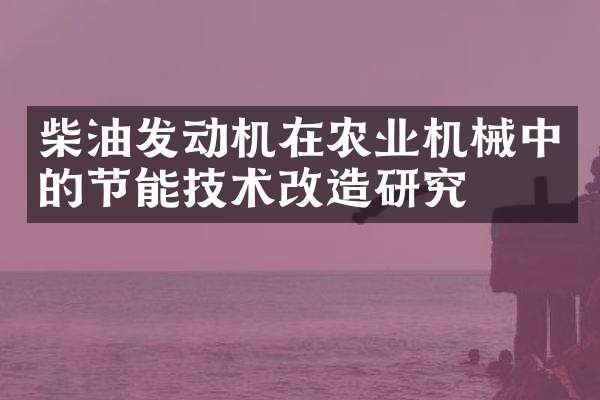 柴油发动机在农业机械中的节能技术改造研究